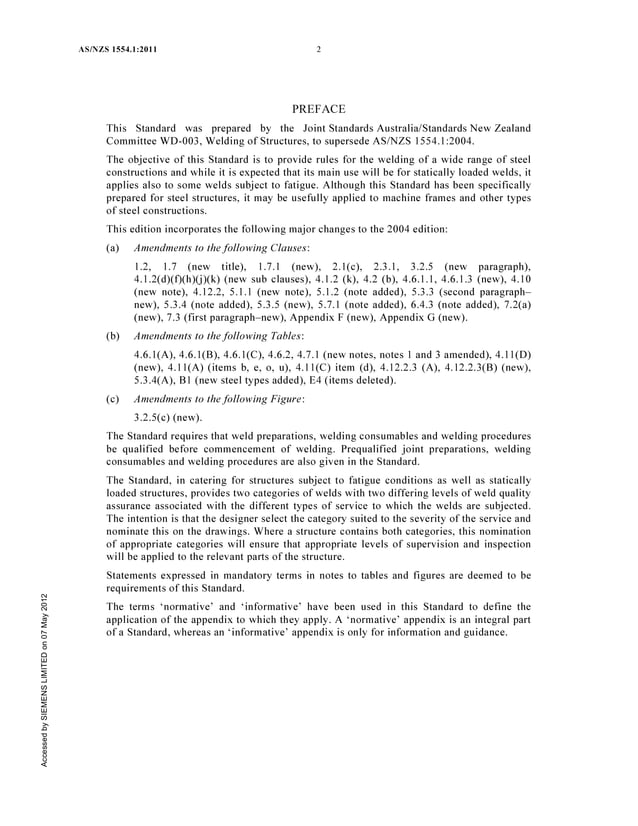 AS/NZS 1554.1:2011 2

PREFACE

This Standard was prepared by the Joint Standards Australia/Standards New Zealand Committee WD-003, Welding of Structures, to supersede AS/NZS 1554.1:2004.

The objective of this Standard is to provide rules for the welding of a wide range of steel constructions and while it is expected that its main use will be for statically loaded welds, it applies also to some welds subject to fatigue. Although this Standard has been specifically prepared for steel structures, it may be usefully applied to machine frames and other types of steel constructions.

This edition incorporates the following major changes to the 2004 edition:

(a) Amendments to the following Clauses:

1.2, 1.7 (new title), 1.7.1 (new), 2.1(c), 2.3.1, 3.2.5 (new paragraph), 4.1.2(d)(f)(h)(j)(k) (new sub clauses), 4.1.2 (k), 4.2 (b), 4.6.1.1, 4.6.1.3 (new), 4.10 (new note), 4.12.2, 5.1.1 (new note), 5.1.2 (note added), 5.3.3 (second paragraph–new), 5.3.4 (note added), 5.3.5 (new), 5.7.1 (note added), 6.4.3 (note added), 7.2(a) (new), 7.3 (first paragraph–new), Appendix F (new), Appendix G (new).

(b) Amendments to the following Tables:

4.6.1(A), 4.6.1(B), 4.6.1(C), 4.6.2, 4.7.1 (new notes, notes 1 and 3 amended), 4.11(D) (new), 4.11(A) (items b, e, o, u), 4.11(C) item (d), 4.12.2.3 (A), 4.12.2.3(B) (new), 5.3.4(A), B1 (new steel types added), E4 (items deleted).

(c) Amendments to the following Figure:

3.2.5(c) (new).

The Standard requires that weld preparations, welding consumables and welding procedures be qualified before commencement of welding. Prequalified joint preparations, welding consumables and welding procedures are also given in the Standard.

The Standard, in catering for structures subject to fatigue conditions as well as statically loaded structures, provides two categories of welds with two differing levels of weld quality assurance associated with the different types of service to which the welds are subjected. The intention is that the designer select the category suited to the severity of the service and nominate this on the drawings. Where a structure contains both categories, this nomination of appropriate categories will ensure that appropriate levels of supervision and inspection will be applied to the relevant parts of the structure.

Statements expressed in mandatory terms in notes to tables and figures are deemed to be requirements of this Standard.

The terms 'normative' and 'informative' have been used in this Standard to define the application of the appendix to which they apply. A 'normative' appendix is an integral part of a Standard, whereas an 'informative' appendix is only for information and guidance.

Accessed by SIEMENS LIMITED on 07 May 2012